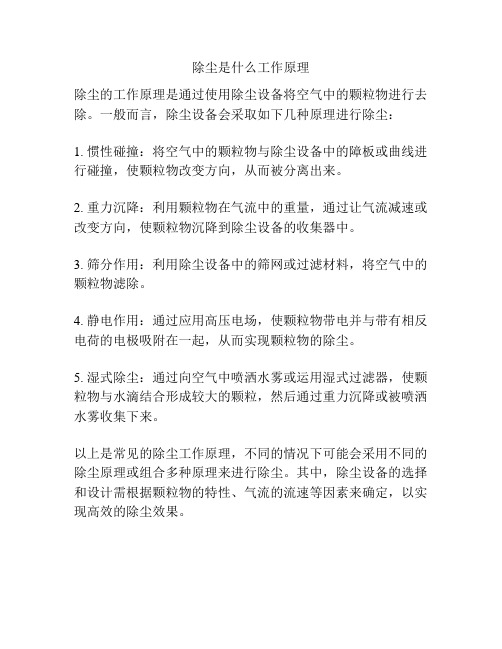 除尘是什么工作原理

除尘的工作原理是通过使用除尘设备将空气中的颗粒物进行去除。一般而言，除尘设备会采取如下几种原理进行除尘：

1. 惯性碰撞：将空气中的颗粒物与除尘设备中的障板或曲线进行碰撞，使颗粒物改变方向，从而被分离出来。

2. 重力沉降：利用颗粒物在气流中的重量，通过让气流减速或改变方向，使颗粒物沉降到除尘设备的收集器中。

3. 筛分作用：利用除尘设备中的筛网或过滤材料，将空气中的颗粒物滤除。

4. 静电作用：通过应用高压电场，使颗粒物带电并与带有相反电荷的电极吸附在一起，从而实现颗粒物的除尘。

5. 湿式除尘：通过向空气中喷洒水雾或运用湿式过滤器，使颗粒物与水滴结合形成较大的颗粒，然后通过重力沉降或被喷洒水雾收集下来。

以上是常见的除尘工作原理，不同的情况下可能会采用不同的除尘原理或组合多种原理来进行除尘。其中，除尘设备的选择和设计需根据颗粒物的特性、气流的流速等因素来确定，以实现高效的除尘效果。